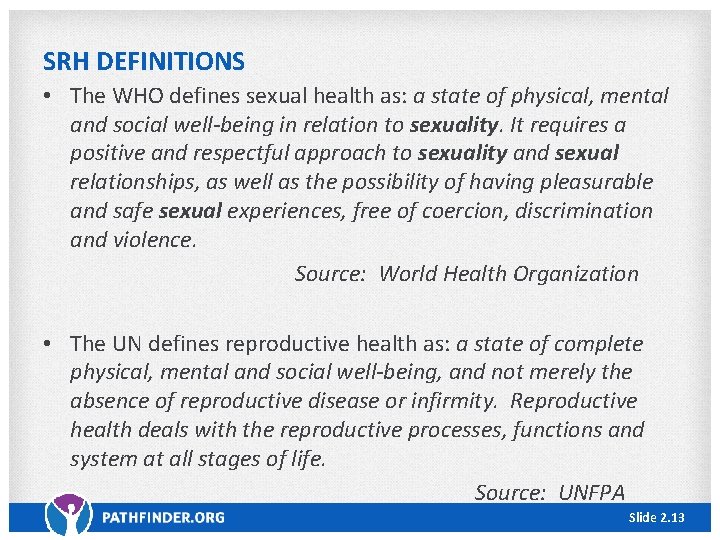 SRH DEFINITIONS

• The WHO defines sexual health as: a state of physical, mental and social well-being in relation to sexuality. It requires a positive and respectful approach to sexuality and sexual relationships, as well as the possibility of having pleasurable and safe sexual experiences, free of coercion, discrimination and violence.

Source: World Health Organization

• The UN defines reproductive health as: a state of complete physical, mental and social well-being, and not merely the absence of reproductive disease or infirmity. Reproductive health deals with the reproductive processes, functions and system at all stages of life.

Source: UNFPA

PATHFINDER.ORG

Slide 2.13